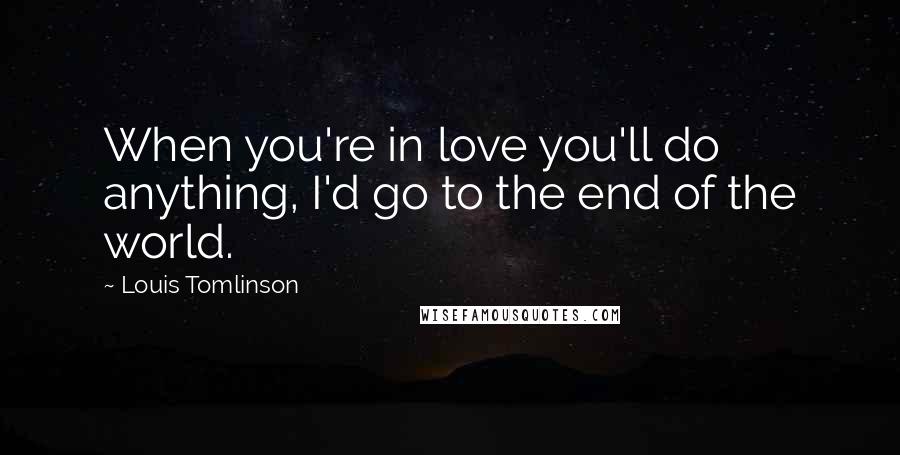 When you're in love you'll do anything, I'd go to the end of the world.

~ Louis Tomlinson

WISEFAMOUSQUOTES.COM